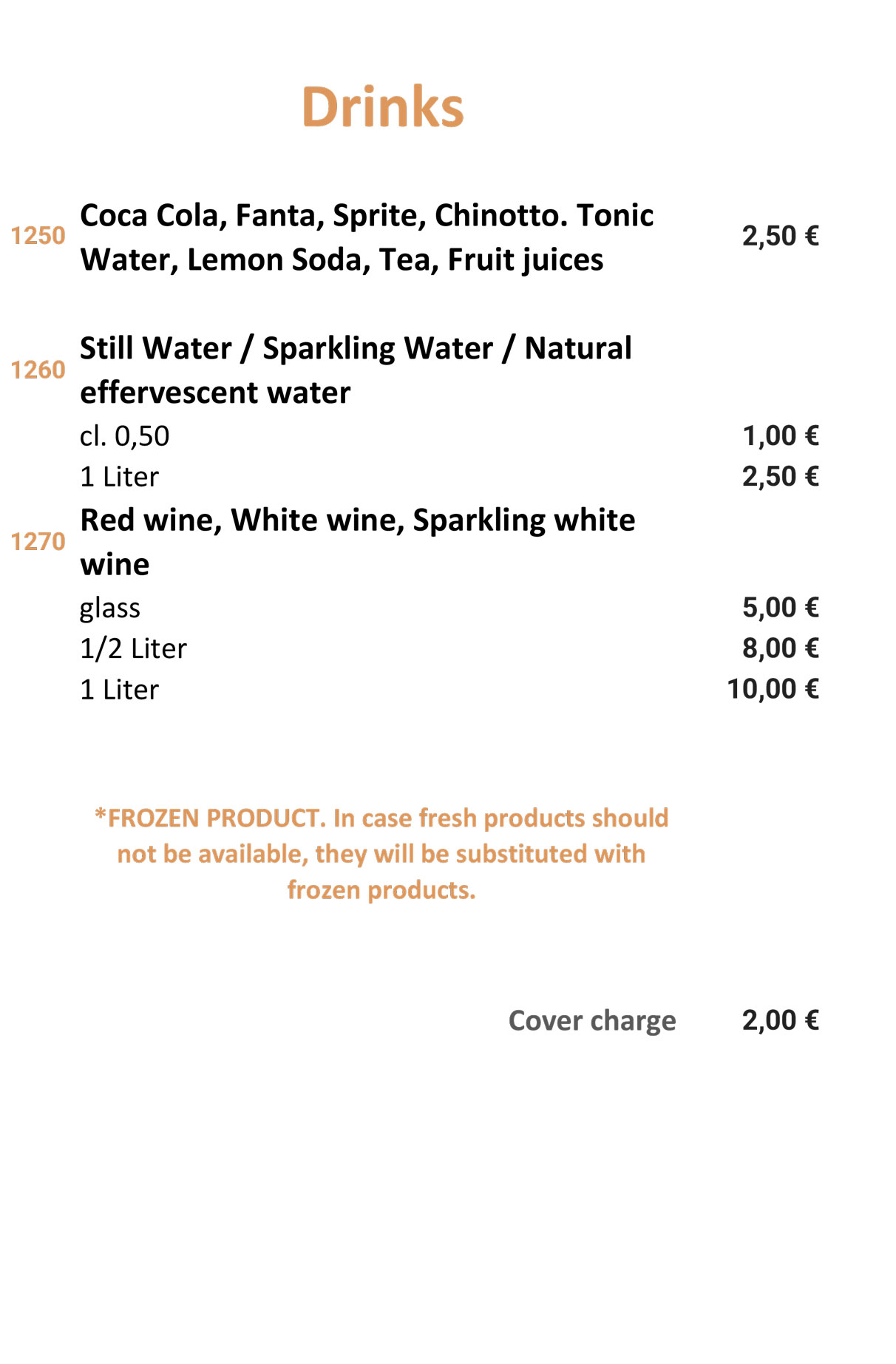 Drinks

1250 Coca Cola, Fanta, Sprite, Chinotto. Tonic Water, Lemon Soda, Tea, Fruit juices 2,50 €

1260 Still Water / Sparkling Water / Natural effervescent water
cl. 0,50 1,00 €
1 Liter 2,50 €

1270 Red wine, White wine, Sparkling white wine
glass 5,00 €
1/2 Liter 8,00 €
1 Liter 10,00 €

*FROZEN PRODUCT. In case fresh products should not be available, they will be substituted with frozen products.

Cover charge 2,00 €